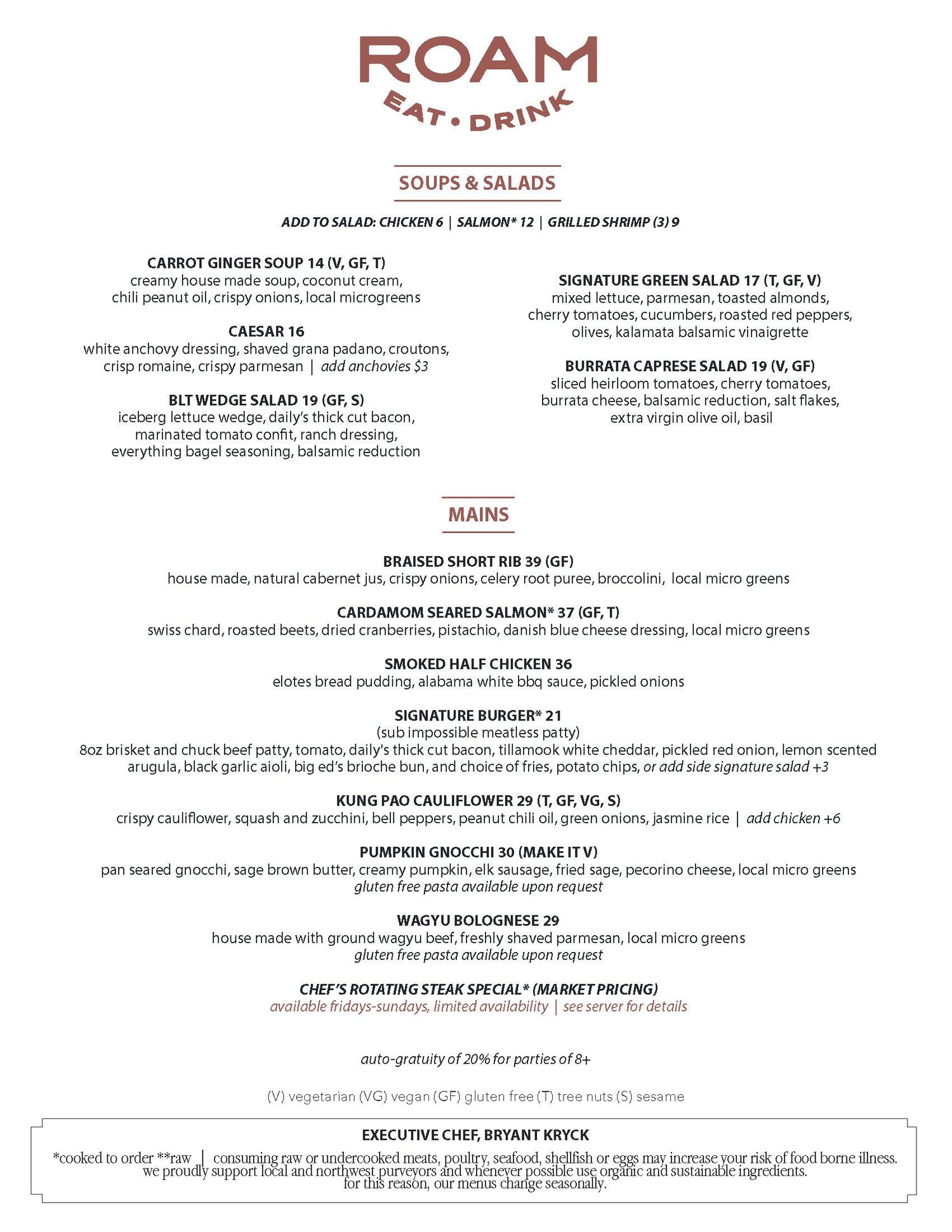 ROAM
EAT • DRINK

SOUPS & SALADS

ADD TO SALAD: CHICKEN 6 | SALMON* 12 | GRILLED SHRIMP (3) 9

CARROT GINGER SOUP 14 (V, GF, T)
creamy house made soup, coconut cream, chili peanut oil, crispy onions, local microgreens

CAESAR 16
white anchovy dressing, shaved grana padano, croutons, crisp romaine, crispy parmesan | add anchovies $3

BLT WEDGE SALAD 19 (GF, S)
iceberg lettuce wedge, daily's thick cut bacon, marinated tomato confit, ranch dressing, everything bagel seasoning, balsamic reduction

SIGNATURE GREEN SALAD 17 (T, GF, V)
mixed lettuce, parmesan, toasted almonds, cherry tomatoes, cucumbers, roasted red peppers, olives, kalamata balsamic vinaigrette

BURRATA CAPRESE SALAD 19 (V, GF)
sliced heirloom tomatoes, cherry tomatoes, burrata cheese, balsamic reduction, salt flakes, extra virgin olive oil, basil

MAINS

BRAISED SHORT RIB 39 (GF)
house made, natural cabernet jus, crispy onions, celery root puree, broccolini, local micro greens

CARDAMOM SEARED SALMON* 37 (GF, T)
swiss chard, roasted beets, dried cranberries, pistachio, danish blue cheese dressing, local micro greens

SMOKED HALF CHICKEN 36
elotes bread pudding, alabama white bbq sauce, pickled onions

SIGNATURE BURGER* 21
(sub impossible meatless patty)
8oz brisket and chuck beef patty, tomato, daily's thick cut bacon, tillamook white cheddar, pickled red onion, lemon scented arugula, black garlic aioli, big ed's brioche bun, and choice of fries, potato chips, or add side signature salad +3

KUNG PAO CAULIFLOWER 29 (T, GF, VG, S)
crispy cauliflower, squash and zucchini, bell peppers, peanut chili oil, green onions, jasmine rice | add chicken +6

PUMPKIN GNOCCHI 30 (MAKE IT V)
pan seared gnocchi, sage brown butter, creamy pumpkin, elk sausage, fried sage, pecorino cheese, local micro greens
gluten free pasta available upon request

WAGYU BOLOGNESE 29
house made with ground wagyu beef, freshly shaved parmesan, local micro greens
gluten free pasta available upon request

CHEF'S ROTATING STEAK SPECIAL* (MARKET PRICING)
available fridays-sundays, limited availability | see server for details

auto-gratuity of 20% for parties of 8+

(V) vegetarian (VG) vegan (GF) gluten free (T) tree nuts (S) sesame

EXECUTIVE CHEF, BRYANT KRYCK
*cooked to order **raw | consuming raw or undercooked meats, poultry, seafood, shellfish or eggs may increase your risk of food borne illness.
we proudly support local and northwest purveyors and whenever possible use organic and sustainable ingredients.
for this reason, our menus change seasonally.